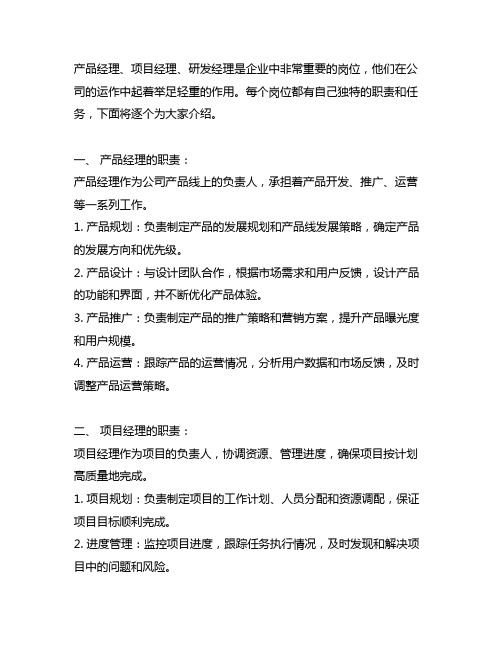 产品经理、项目经理、研发经理是企业中非常重要的岗位，他们在公司的运作中起着举足轻重的作用。每个岗位都有自己独特的职责和任务，下面将逐个为大家介绍。

一、 产品经理的职责：
产品经理作为公司产品线上的负责人，承担着产品开发、推广、运营等一系列工作。
1. 产品规划：负责制定产品的发展规划和产品线发展策略，确定产品的发展方向和优先级。
2. 产品设计：与设计团队合作，根据市场需求和用户反馈，设计产品的功能和界面，并不断优化产品体验。
3. 产品推广：负责制定产品的推广策略和营销方案，提升产品曝光度和用户规模。
4. 产品运营：跟踪产品的运营情况，分析用户数据和市场反馈，及时调整产品运营策略。

二、 项目经理的职责：
项目经理作为项目的负责人，协调资源、管理进度，确保项目按计划高质量地完成。
1. 项目规划：负责制定项目的工作计划、人员分配和资源调配，保证项目目标顺利完成。
2. 进度管理：监控项目进度，跟踪任务执行情况，及时发现和解决项目中的问题和风险。